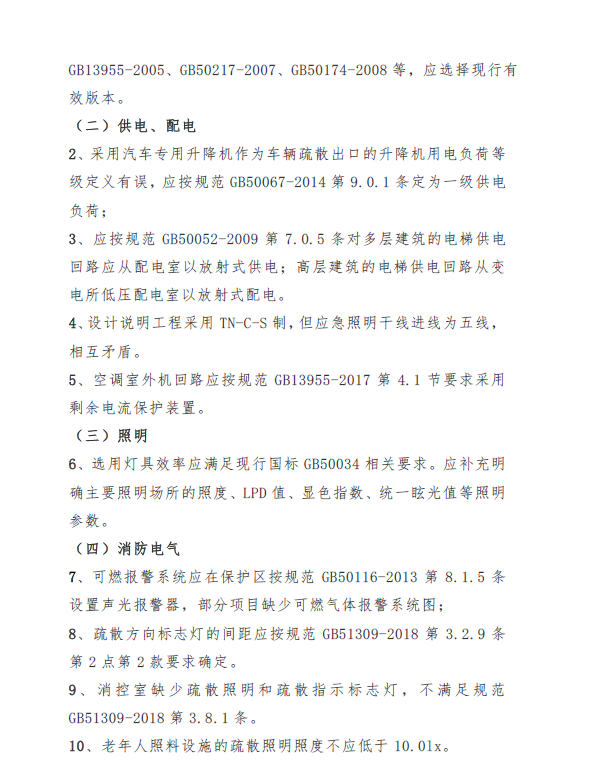 GB13955-2005、GB50217-2007、GB50174-2008 等，应选择现行有效版本。

（二）供电、配电

2、采用汽车专用升降机作为车辆疏散出口的升降机用电负荷等级定义有误，应按规范 GB50067-2014 第 9.0.1 条定为一级供电负荷；

3、应按规范 GB50052-2009 第 7.0.5 条对多层建筑的电梯供电回路应从配电室以放射式供电；高层建筑的电梯供电回路从变电所低压配电室以放射式配电。

4、设计说明工程采用 TN-C-S 制，但应急照明干线进线为五线，相互矛盾。

5、空调室外机回路应按规范 GB13955-2017 第 4.1 节要求采用剩余电流保护装置。

（三）照明

6、选用灯具效率应满足现行国标 GB50034 相关要求。应补充明确主要照明场所的照度、LPD 值、显色指数、统一眩光值等照明参数。

（四）消防电气

7、可燃报警系统应在保护区按规范 GB50116-2013 第 8.1.5 条设置声光报警器，部分项目缺少可燃气体报警系统图；

8、疏散方向标志灯的间距应按规范 GB51309-2018 第 3.2.9 条第 2 点第 2 款要求确定。

9、消控室缺少疏散照明和疏散指示标志灯，不满足规范 GB51309-2018 第 3.8.1 条。

10、老年人照料设施的疏散照明照度不应低于 10.0lx。